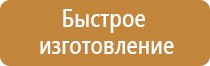 Быстрое изготовление